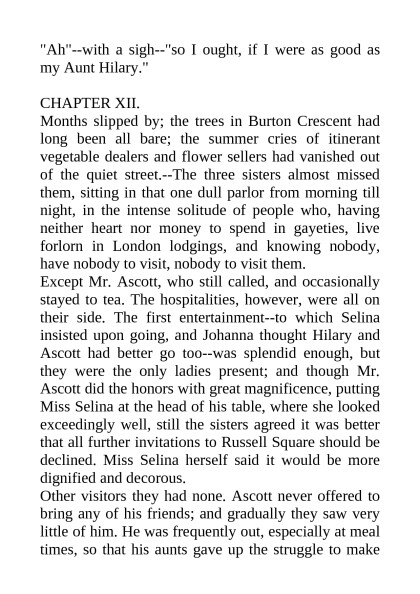 "Ah"--with a sigh--"so I ought, if I were as good as my Aunt Hilary."

CHAPTER XII.

Months slipped by; the trees in Burton Crescent had long been all bare; the summer cries of itinerant vegetable dealers and flower sellers had vanished out of the quiet street.--The three sisters almost missed them, sitting in that one dull parlor from morning till night, in the intense solitude of people who, having neither heart nor money to spend in gayeties, live forlorn in London lodgings, and knowing nobody, have nobody to visit, nobody to visit them.

Except Mr. Ascott, who still called, and occasionally stayed to tea. The hospitalities, however, were all on their side. The first entertainment--to which Selina insisted upon going, and Johanna thought Hilary and Ascott had better go too--was splendid enough, but they were the only ladies present; and though Mr. Ascott did the honors with great magnificence, putting Miss Selina at the head of his table, where she looked exceedingly well, still the sisters agreed it was better that all further invitations to Russell Square should be declined. Miss Selina herself said it would be more dignified and decorous.

Other visitors they had none. Ascott never offered to bring any of his friends; and gradually they saw very little of him. He was frequently out, especially at meal times, so that his aunts gave up the struggle to make